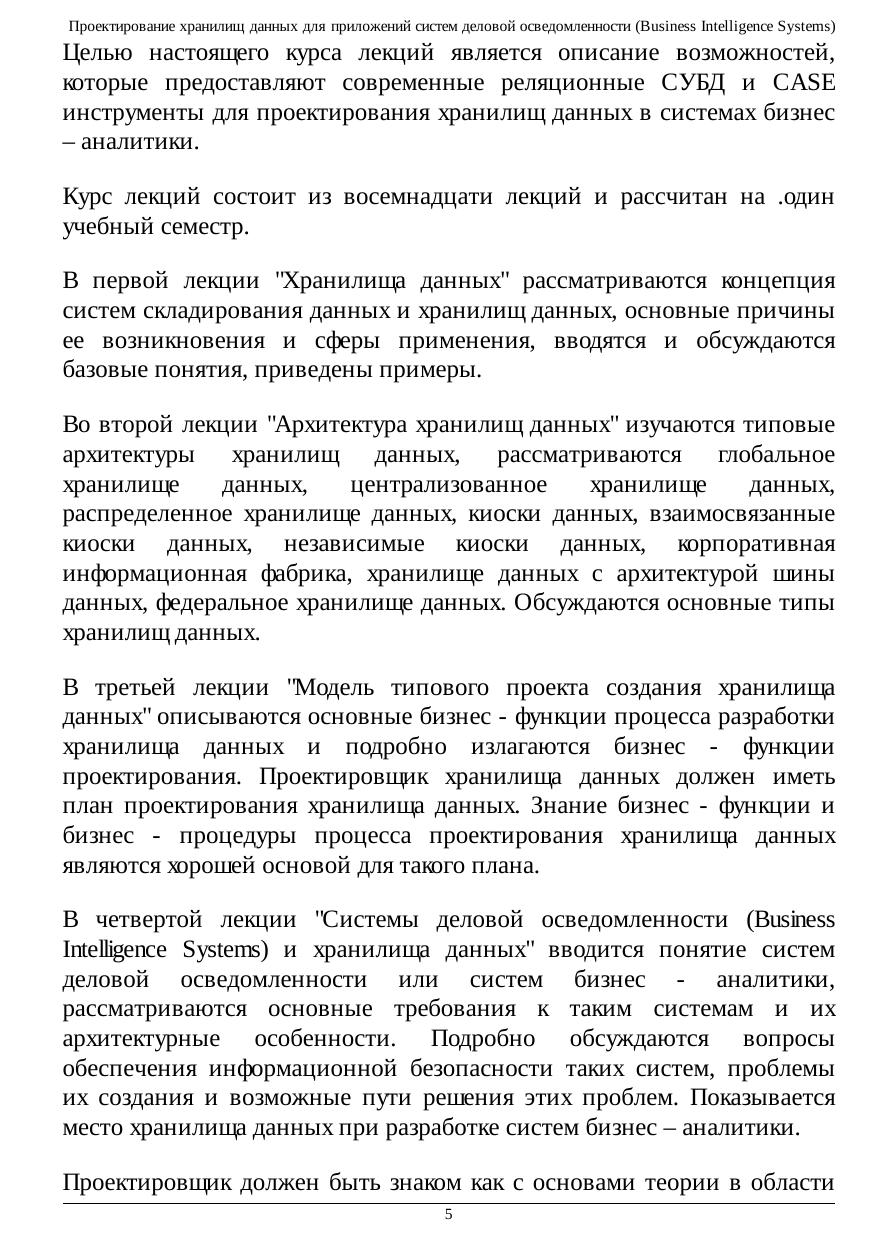 Проектирование хранилищ данных для приложений систем деловой осведомленности (Business Intelligence Systems)

Целью настоящего курса лекций является описание возможностей, которые предоставляют современные реляционные СУБД и CASE инструменты для проектирования хранилищ данных в системах бизнес – аналитики.

Курс лекций состоит из восемнадцати лекций и рассчитан на .один учебный семестр.

В первой лекции "Хранилища данных" рассматриваются концепция систем складирования данных и хранилищ данных, основные причины ее возникновения и сферы применения, вводятся и обсуждаются базовые понятия, приведены примеры.

Во второй лекции "Архитектура хранилищ данных" изучаются типовые архитектуры хранилищ данных, рассматриваются глобальное хранилище данных, централизованное хранилище данных, распределенное хранилище данных, киоски данных, взаимосвязанные киоски данных, независимые киоски данных, корпоративная информационная фабрика, хранилище данных с архитектурой шины данных, федеральное хранилище данных. Обсуждаются основные типы хранилищ данных.

В третьей лекции "Модель типового проекта создания хранилища данных" описываются основные бизнес - функции процесса разработки хранилища данных и подробно излагаются бизнес - функции проектирования. Проектировщик хранилища данных должен иметь план проектирования хранилища данных. Знание бизнес - функции и бизнес - процедуры процесса проектирования хранилища данных являются хорошей основой для такого плана.

В четвертой лекции "Системы деловой осведомленности (Business Intelligence Systems) и хранилища данных" вводится понятие систем деловой осведомленности или систем бизнес - аналитики, рассматриваются основные требования к таким системам и их архитектурные особенности. Подробно обсуждаются вопросы обеспечения информационной безопасности таких систем, проблемы их создания и возможные пути решения этих проблем. Показывается место хранилища данных при разработке систем бизнес – аналитики.

Проектировщик должен быть знаком как с основами теории в области

5